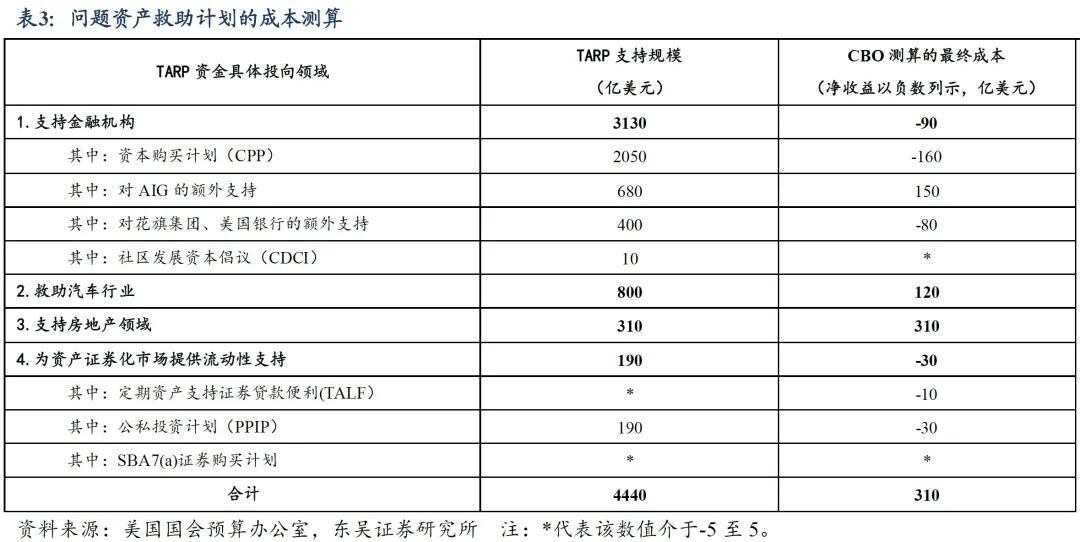 表3：问题资产救助计划的成本测算

| TARP 资金具体投向领域 | TARP 支持规模（亿美元） | CBO 测算的最终成本（净收益以负数列示，亿美元） |
|---|---|---|
| 1.支持金融机构 | 3130 | -90 |
| 其中：资本购买计划（CPP） | 2050 | -160 |
| 其中：对 AIG 的额外支持 | 680 | 150 |
| 其中：对花旗集团、美国银行的额外支持 | 400 | -80 |
| 其中：社区发展资本倡议（CDCI） | 10 | * |
| 2.救助汽车行业 | 800 | 120 |
| 3.支持房地产领域 | 310 | 310 |
| 4.为资产证券化市场提供流动性支持 | 190 | -30 |
| 其中：定期资产支持证券贷款便利(TALF) | * | -10 |
| 其中：公私投资计划（PPIP） | 190 | -30 |
| 其中：SBA7(a)证券购买计划 | * | * |
| 合计 | 4440 | 310 |

资料来源：美国国会预算办公室，东吴证券研究所　注：*代表该数值介于-5 至 5。